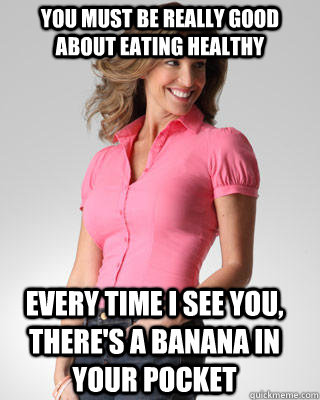 YOU MUST BE REALLY GOOD ABOUT EATING HEALTHY

EVERY TIME I SEE YOU, THERE'S A BANANA IN YOUR POCKET

quickmeme.com